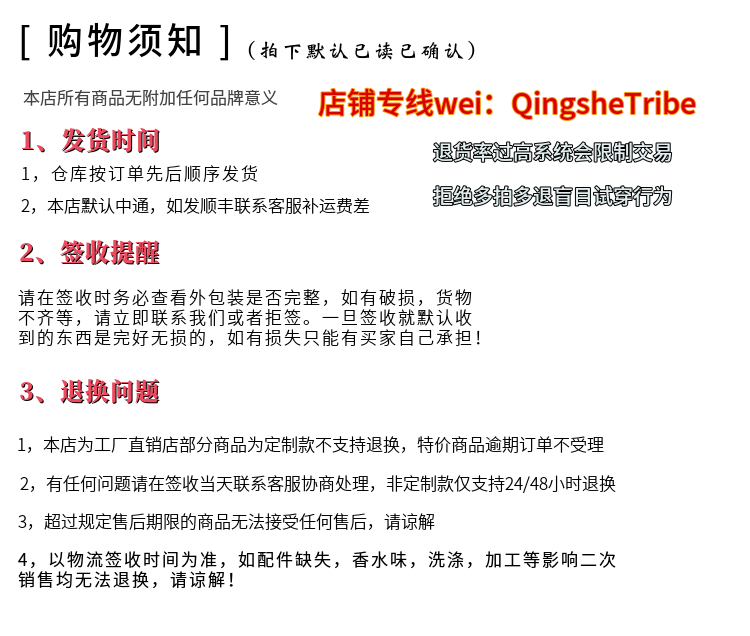 [ 购物须知 ]（拍下默认已读已确认）

本店所有商品无附加任何品牌意义

店铺专线wei：QingsheTribe

1、发货时间

1，仓库按订单先后顺序发货

2，本店默认中通，如发顺丰联系客服补运费差

退货率过高系统会限制交易

拒绝多拍多退盲目试穿行为

2、签收提醒

请在签收时务必查看外包装是否完整，如有破损，货物不齐等，请立即联系我们或者拒签。一旦签收就默认收到的东西是完好无损的，如有损失只能有买家自己承担！

3、退换问题

1，本店为工厂直销店部分商品为定制款不支持退换，特价商品逾期订单不受理

2，有任何问题请在签收当天联系客服协商处理，非定制款仅支持24/48小时退换

3，超过规定售后期限的商品无法接受任何售后，请谅解

4，以物流签收时间为准，如配件缺失，香水味，洗涤，加工等影响二次销售均无法退换，请谅解！